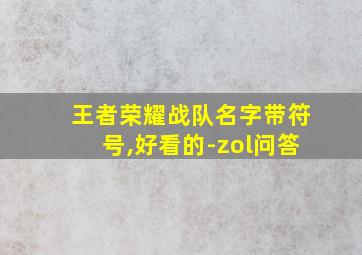 王者荣耀战队名字带符号,好看的-zol问答